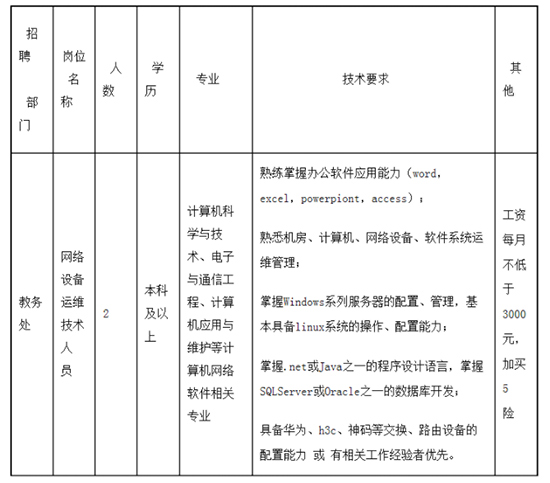 | 招聘部门 | 岗位名称 | 人数 | 学历 | 专业 | 技术要求 | 其他 |
|---|---|---|---|---|---|---|
| 教务处 | 网络设备运维技术人员 | 2 | 本科及以上 | 计算机科学与技术、电子与通信工程、计算机应用与维护等计算机网络软件相关专业 | 熟练掌握办公软件应用能力（word, excel, powerpiont, access）；<br><br>熟悉机房、计算机、网络设备、软件系统运维管理；<br><br>掌握Windows系列服务器的配置、管理，基本具备linux系统的操作、配置能力；<br><br>掌握.net或Java之一的程序设计语言，掌握SQLServer或Oracle之一的数据库开发；<br><br>具备华为、h3c、神码等交换、路由设备的配置能力 或 有相关工作经验者优先。 | 工资每月不低于3000元，加买5险 |